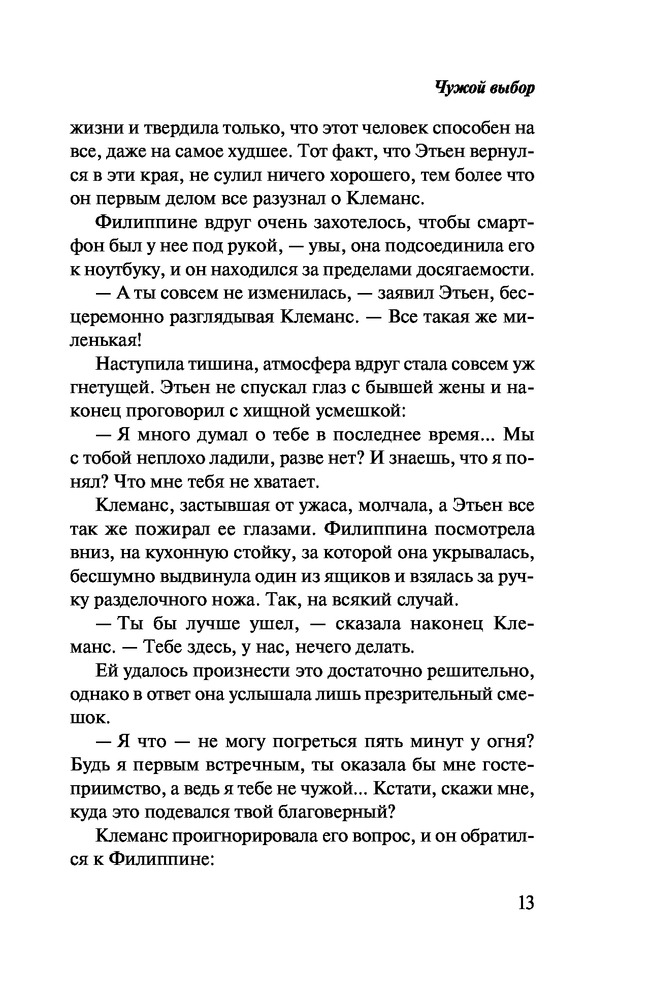 Чужой выбор

жизни и твердила только, что этот человек способен на все, даже на самое худшее. Тот факт, что Этьен вернулся в эти края, не сулил ничего хорошего, тем более что он первым делом все разузнал о Клеманс.

Филиппине вдруг очень захотелось, чтобы смартфон был у нее под рукой, — увы, она подсоединила его к ноутбуку, и он находился за пределами досягаемости.

— А ты совсем не изменилась, — заявил Этьен, бесцеремонно разглядывая Клеманс. — Все такая же миленькая!

Наступила тишина, атмосфера вдруг стала совсем уж гнетущей. Этьен не спускал глаз с бывшей жены и наконец проговорил с хищной усмешкой:

— Я много думал о тебе в последнее время... Мы с тобой неплохо ладили, разве нет? И знаешь, что я понял? Что мне тебя не хватает.

Клеманс, застывшая от ужаса, молчала, а Этьен все так же пожирал ее глазами. Филиппина посмотрела вниз, на кухонную стойку, за которой она укрывалась, бесшумно выдвинула один из ящиков и взялась за ручку разделочного ножа. Так, на всякий случай.

— Ты бы лучше ушел, — сказала наконец Клеманс. — Тебе здесь, у нас, нечего делать.

Ей удалось произнести это достаточно решительно, однако в ответ она услышала лишь презрительный смешок.

— Я что — не могу погреться пять минут у огня? Будь я первым встречным, ты оказала бы мне гостеприимство, а ведь я тебе не чужой... Кстати, скажи мне, куда это подевался твой благоверный?

Клеманс проигнорировала его вопрос, и он обратился к Филиппине:

13